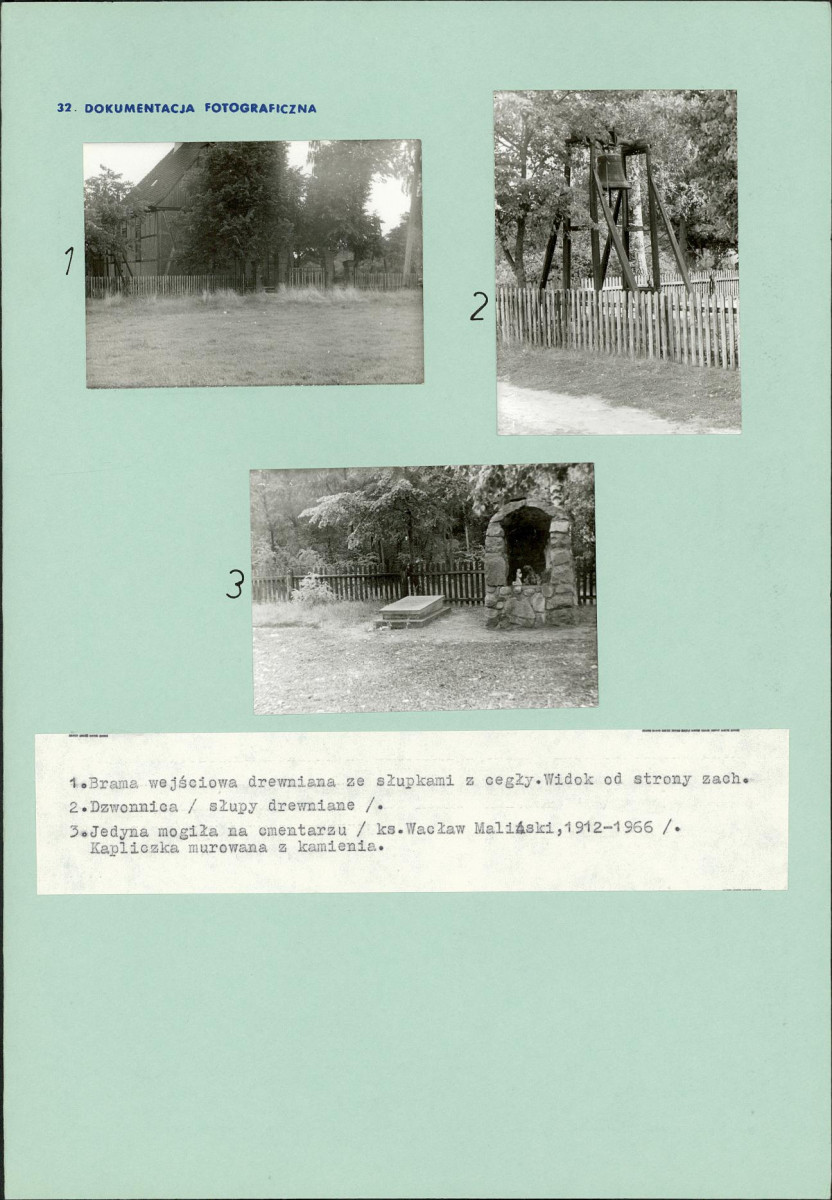 32. DOKUMENTACJA FOTOGRAFICZNA

1

2

3

1.Brama wejściowa drewniana ze słupkami z cegły.Widok od strony zach.
2.Dzwonnica / słupy drewniane /.
3.Jedyna mogiła na cmentarzu / ks.Wacław Maliński,1912-1966 /.
Kapliczka murowana z kamienia.